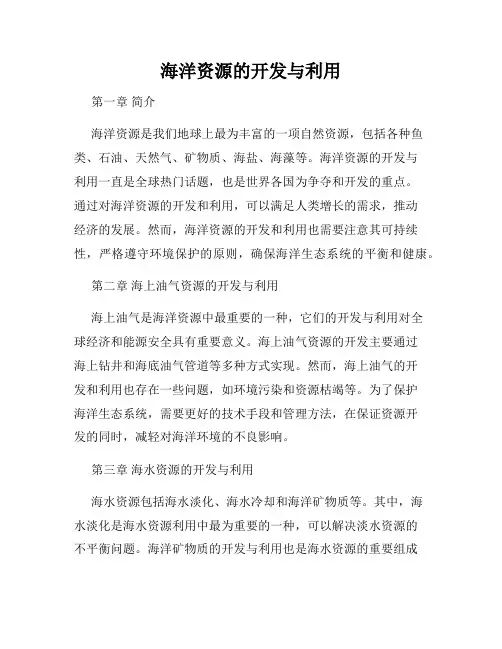 海洋资源的开发与利用

第一章 简介

海洋资源是我们地球上最为丰富的一项自然资源，包括各种鱼类、石油、天然气、矿物质、海盐、海藻等。海洋资源的开发与利用一直是全球热门话题，也是世界各国为争夺和开发的重点。通过对海洋资源的开发和利用，可以满足人类增长的需求，推动经济的发展。然而，海洋资源的开发和利用也需要注意其可持续性，严格遵守环境保护的原则，确保海洋生态系统的平衡和健康。

第二章 海上油气资源的开发与利用

海上油气是海洋资源中最重要的一种，它们的开发与利用对全球经济和能源安全具有重要意义。海上油气资源的开发主要通过海上钻井和海底油气管道等多种方式实现。然而，海上油气的开发和利用也存在一些问题，如环境污染和资源枯竭等。为了保护海洋生态系统，需要更好的技术手段和管理方法，在保证资源开发的同时，减轻对海洋环境的不良影响。

第三章 海水资源的开发与利用

海水资源包括海水淡化、海水冷却和海洋矿物质等。其中，海水淡化是海水资源利用中最为重要的一种，可以解决淡水资源的不平衡问题。海洋矿物质的开发与利用也是海水资源的重要组成